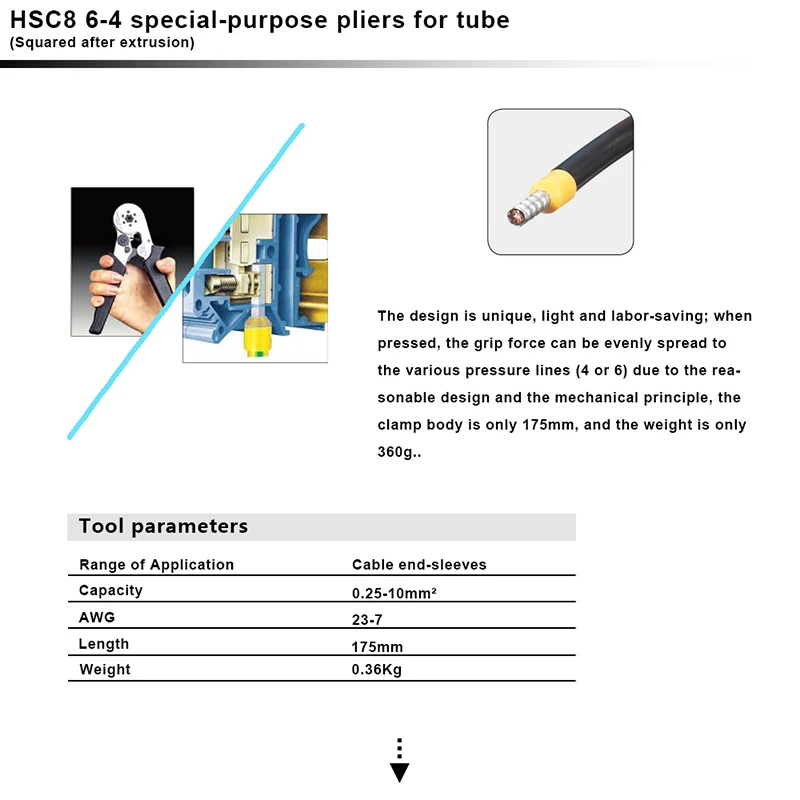 HSC8 6-4 special-purpose pliers for tube
(Squared after extrusion)

The design is unique, light and labor-saving; when pressed, the grip force can be evenly spread to the various pressure lines (4 or 6) due to the reasonable design and the mechanical principle, the clamp body is only 175mm, and the weight is only 360g..

Tool parameters

| Range of Application | Cable end-sleeves |
|---|---|
| Capacity | 0.25-10mm² |
| AWG | 23-7 |
| Length | 175mm |
| Weight | 0.36Kg |